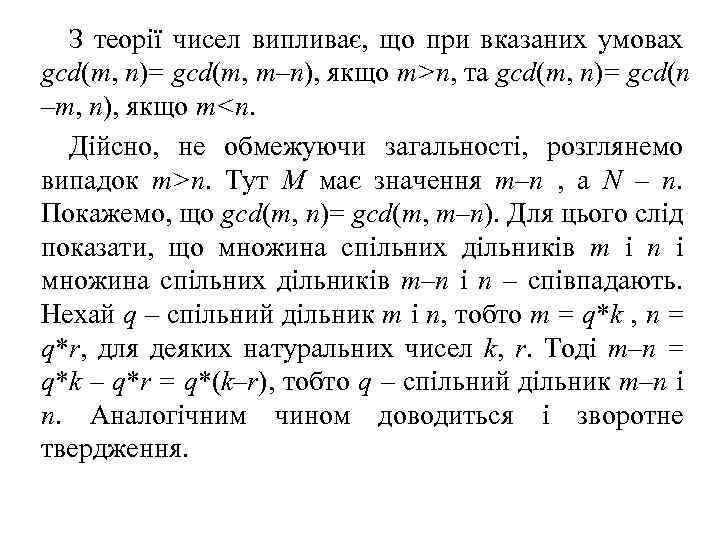 З теорії чисел випливає, що при вказаних умовах $gcd(m, n)= gcd(m, m–n)$, якщо $m>n$, та $gcd(m, n)= gcd(n–m, n)$, якщо $m<n$.

Дійсно, не обмежуючи загальності, розглянемо випадок $m>n$. Тут $M$ має значення $m–n$ , а $N$ – $n$. Покажемо, що $gcd(m, n)= gcd(m, m–n)$. Для цього слід показати, що множина спільних дільників $m$ і $n$ і множина спільних дільників $m–n$ і $n$ – співпадають. Нехай $q$ – спільний дільник $m$ і $n$, тобто $m = q*k$ , $n = q*r$, для деяких натуральних чисел $k$, $r$. Тоді $m–n = q*k – q*r = q*(k–r)$, тобто $q$ – спільний дільник $m–n$ і $n$. Аналогічним чином доводиться і зворотне твердження.